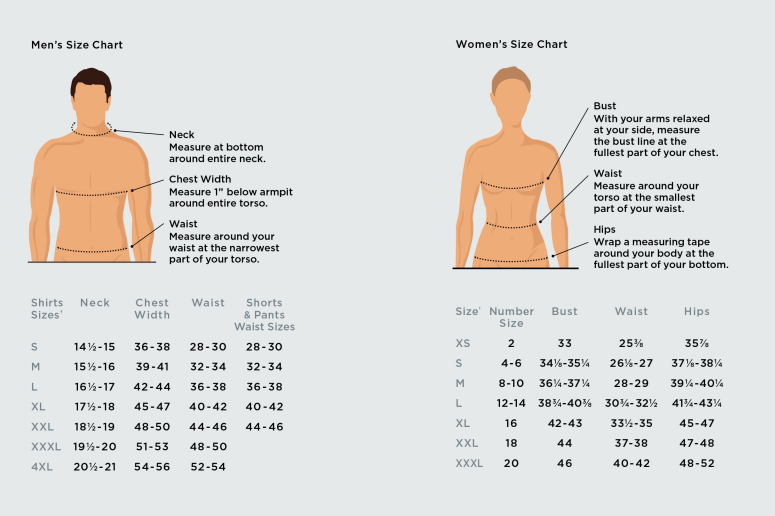 Men's Size Chart

Neck
Measure at bottom around entire neck.

Chest Width
Measure 1" below armpit around entire torso.

Waist
Measure around your waist at the narrowest part of your torso.

| Shirts Sizes' | Neck | Chest Width | Waist | Shorts & Pants Waist Sizes |
|---|---|---|---|---|
| S | 14½-15 | 36-38 | 28-30 | 28-30 |
| M | 15½-16 | 39-41 | 32-34 | 32-34 |
| L | 16½-17 | 42-44 | 36-38 | 36-38 |
| XL | 17½-18 | 45-47 | 40-42 | 40-42 |
| XXL | 18½-19 | 48-50 | 44-46 | 44-46 |
| XXXL | 19½-20 | 51-53 | 48-50 | |
| 4XL | 20½-21 | 54-56 | 52-54 | |

Women's Size Chart

Bust
With your arms relaxed at your side, measure the bust line at the fullest part of your chest.

Waist
Measure around your torso at the smallest part of your waist.

Hips
Wrap a measuring tape around your body at the fullest part of your bottom.

| Size' | Number Size | Bust | Waist | Hips |
|---|---|---|---|---|
| XS | 2 | 33 | 25⅜ | 35⅞ |
| S | 4-6 | 34⅛-35¼ | 26⅛-27 | 37⅛-38¼ |
| M | 8-10 | 36¼-37¼ | 28-29 | 39¼-40¼ |
| L | 12-14 | 38¾-40⅜ | 30¾-32½ | 41¾-43¼ |
| XL | 16 | 42-43 | 33½-35 | 45-47 |
| XXL | 18 | 44 | 37-38 | 47-48 |
| XXXL | 20 | 46 | 40-42 | 48-52 |